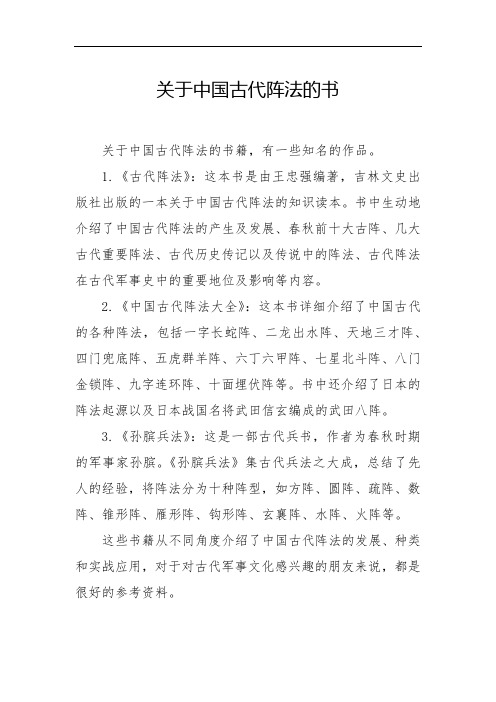 关于中国古代阵法的书

关于中国古代阵法的书籍，有一些知名的作品。

1.《古代阵法》：这本书是由王忠强编著，吉林文史出版社出版的一本关于中国古代阵法的知识读本。书中生动地介绍了中国古代阵法的产生及发展、春秋前十大古阵、几大古代重要阵法、古代历史传记以及传说中的阵法、古代阵法在古代军事史中的重要地位及影响等内容。

2.《中国古代阵法大全》：这本书详细介绍了中国古代的各种阵法，包括一字长蛇阵、二龙出水阵、天地三才阵、四门兜底阵、五虎群羊阵、六丁六甲阵、七星北斗阵、八门金锁阵、九字连环阵、十面埋伏阵等。书中还介绍了日本的阵法起源以及日本战国名将武田信玄编成的武田八阵。

3.《孙膑兵法》：这是一部古代兵书，作者为春秋时期的军事家孙膑。《孙膑兵法》集古代兵法之大成，总结了先人的经验，将阵法分为十种阵型，如方阵、圆阵、疏阵、数阵、锥形阵、雁形阵、钩形阵、玄襄阵、水阵、火阵等。

这些书籍从不同角度介绍了中国古代阵法的发展、种类和实战应用，对于对古代军事文化感兴趣的朋友来说，都是很好的参考资料。